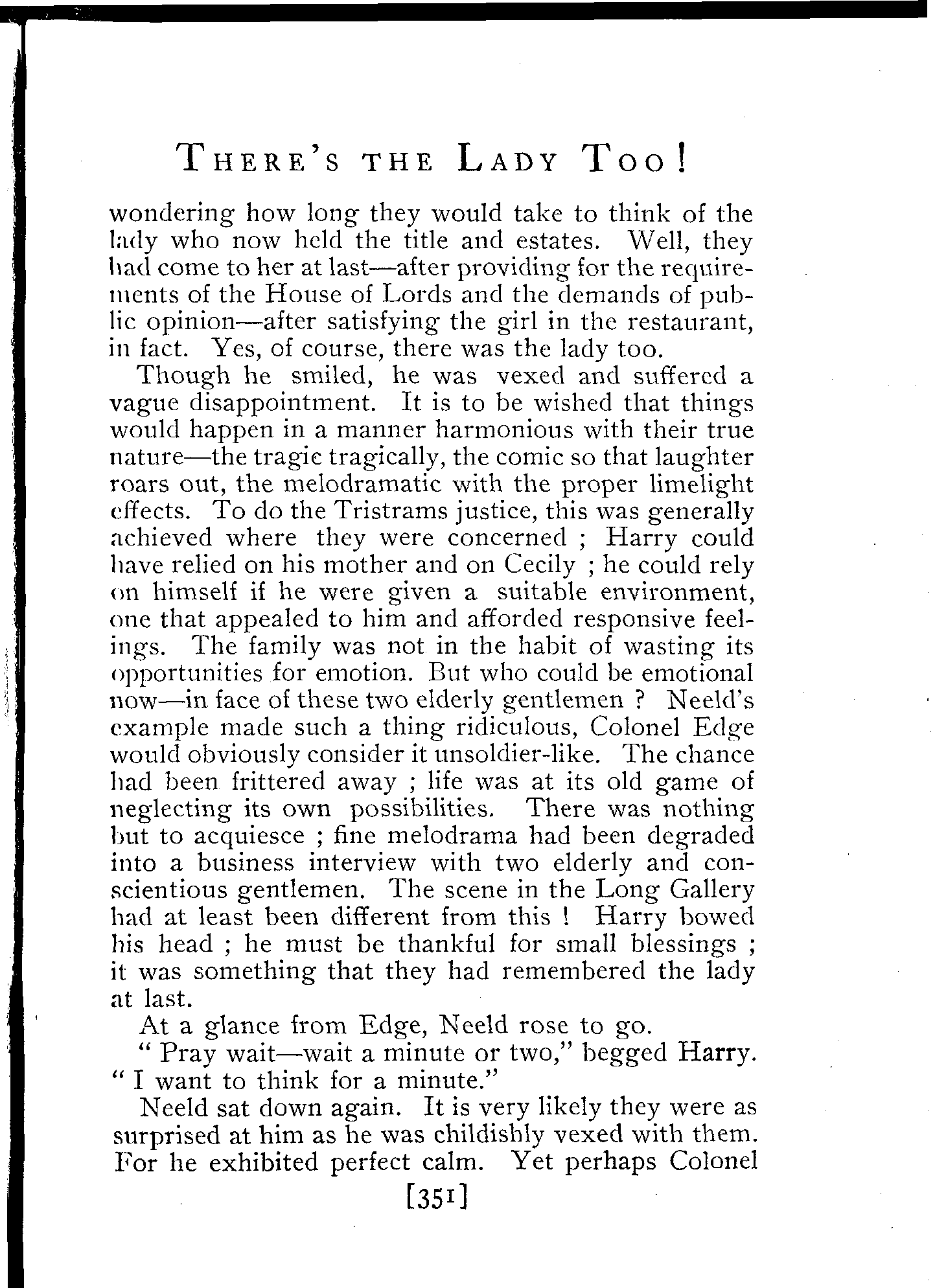 THERE'S THE LADY TOO!

wondering how long they would take to think of the lady who now held the title and estates. Well, they had come to her at last—after providing for the requirements of the House of Lords and the demands of public opinion—after satisfying the girl in the restaurant, in fact. Yes, of course, there was the lady too.

Though he smiled, he was vexed and suffered a vague disappointment. It is to be wished that things would happen in a manner harmonious with their true nature—the tragic tragically, the comic so that laughter roars out, the melodramatic with the proper limelight effects. To do the Tristrams justice, this was generally achieved where they were concerned ; Harry could have relied on his mother and on Cecily ; he could rely on himself if he were given a suitable environment, one that appealed to him and afforded responsive feelings. The family was not in the habit of wasting its opportunities for emotion. But who could be emotional now—in face of these two elderly gentlemen ? Neeld's example made such a thing ridiculous, Colonel Edge would obviously consider it unsoldier-like. The chance had been frittered away ; life was at its old game of neglecting its own possibilities. There was nothing but to acquiesce ; fine melodrama had been degraded into a business interview with two elderly and conscientious gentlemen. The scene in the Long Gallery had at least been different from this ! Harry bowed his head ; he must be thankful for small blessings ; it was something that they had remembered the lady at last.

At a glance from Edge, Neeld rose to go.

" Pray wait—wait a minute or two," begged Harry. " I want to think for a minute."

Neeld sat down again. It is very likely they were as surprised at him as he was childishly vexed with them. For he exhibited perfect calm. Yet perhaps Colonel

[351]